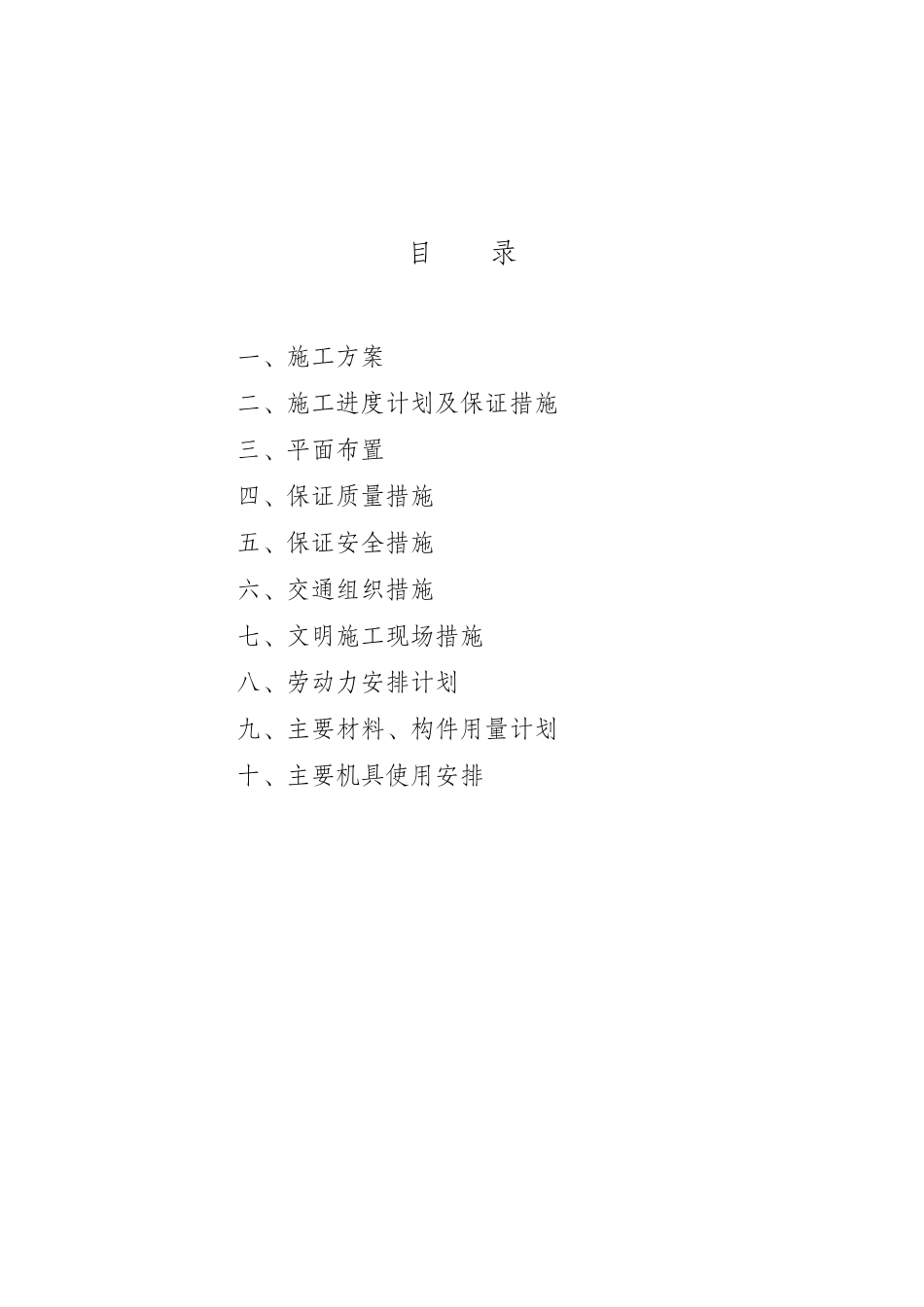 目　录

一、施工方案

二、施工进度计划及保证措施

三、平面布置

四、保证质量措施

五、保证安全措施

六、交通组织措施

七、文明施工现场措施

八、劳动力安排计划

九、主要材料、构件用量计划

十、主要机具使用安排